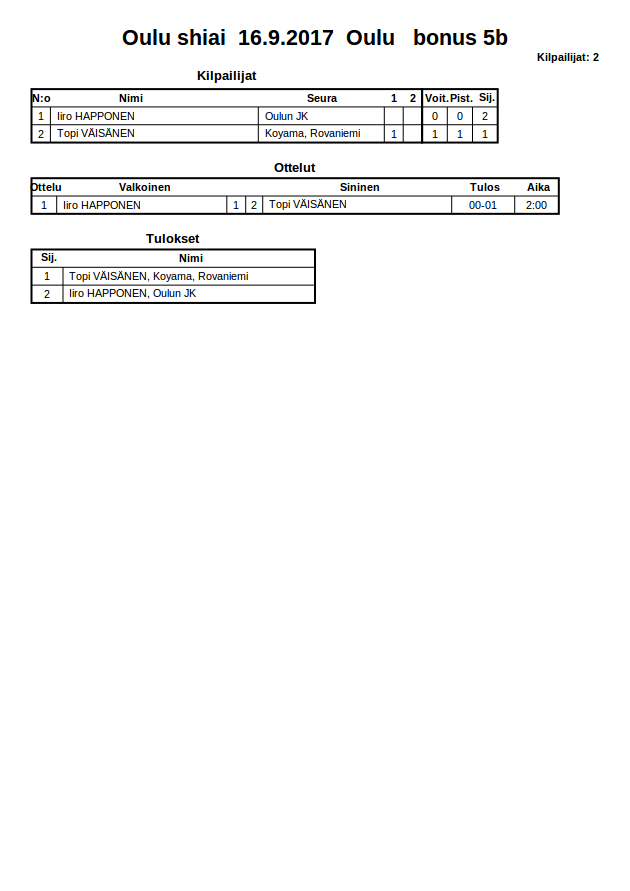 Oulu shiai 16.9.2017 Oulu bonus 5b

Kilpailijat: 2

Kilpailijat

| N:o | Nimi | Seura | 1 | 2 | Voit. | Pist. | Sij. |
|---|---|---|---|---|---|---|---|
| 1 | Iiro HAPPONEN | Oulun JK | | | 0 | 0 | 2 |
| 2 | Topi VÄISÄNEN | Koyama, Rovaniemi | 1 | | 1 | 1 | 1 |

Ottelut

| Ottelu | Valkoinen | | | Sininen | Tulos | Aika |
|---|---|---|---|---|---|---|
| 1 | Iiro HAPPONEN | 1 | 2 | Topi VÄISÄNEN | 00-01 | 2:00 |

Tulokset

| Sij. | Nimi |
|---|---|
| 1 | Topi VÄISÄNEN, Koyama, Rovaniemi |
| 2 | Iiro HAPPONEN, Oulun JK |